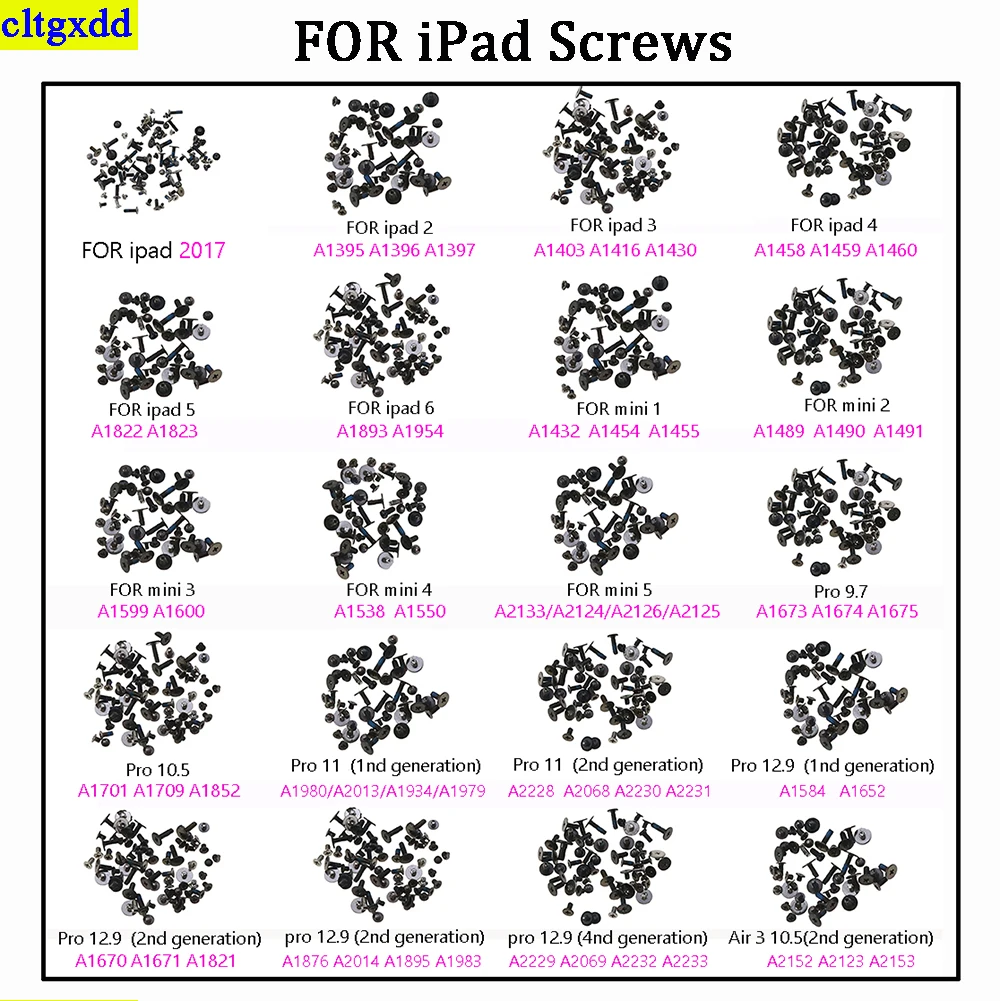 cltgxdd

FOR iPad Screws

FOR ipad 2017

FOR ipad 2
A1395 A1396 A1397

FOR ipad 3
A1403 A1416 A1430

FOR ipad 4
A1458 A1459 A1460

FOR ipad 5
A1822 A1823

FOR ipad 6
A1893 A1954

FOR mini 1
A1432 A1454 A1455

FOR mini 2
A1489 A1490 A1491

FOR mini 3
A1599 A1600

FOR mini 4
A1538 A1550

FOR mini 5
A2133/A2124/A2126/A2125

Pro 9.7
A1673 A1674 A1675

Pro 10.5
A1701 A1709 A1852

Pro 11 (1nd generation)
A1980/A2013/A1934/A1979

Pro 11 (2nd generation)
A2228 A2068 A2230 A2231

Pro 12.9 (1nd generation)
A1584 A1652

Pro 12.9 (2nd generation)
A1670 A1671 A1821

pro 12.9 (2nd generation)
A1876 A2014 A1895 A1983

pro 12.9 (4nd generation)
A2229 A2069 A2232 A2233

Air 3 10.5(2nd generation)
A2152 A2123 A2153